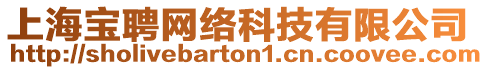 上海宝聘网络科技有限公司
http://sholivebarton1.cn.coovee.com